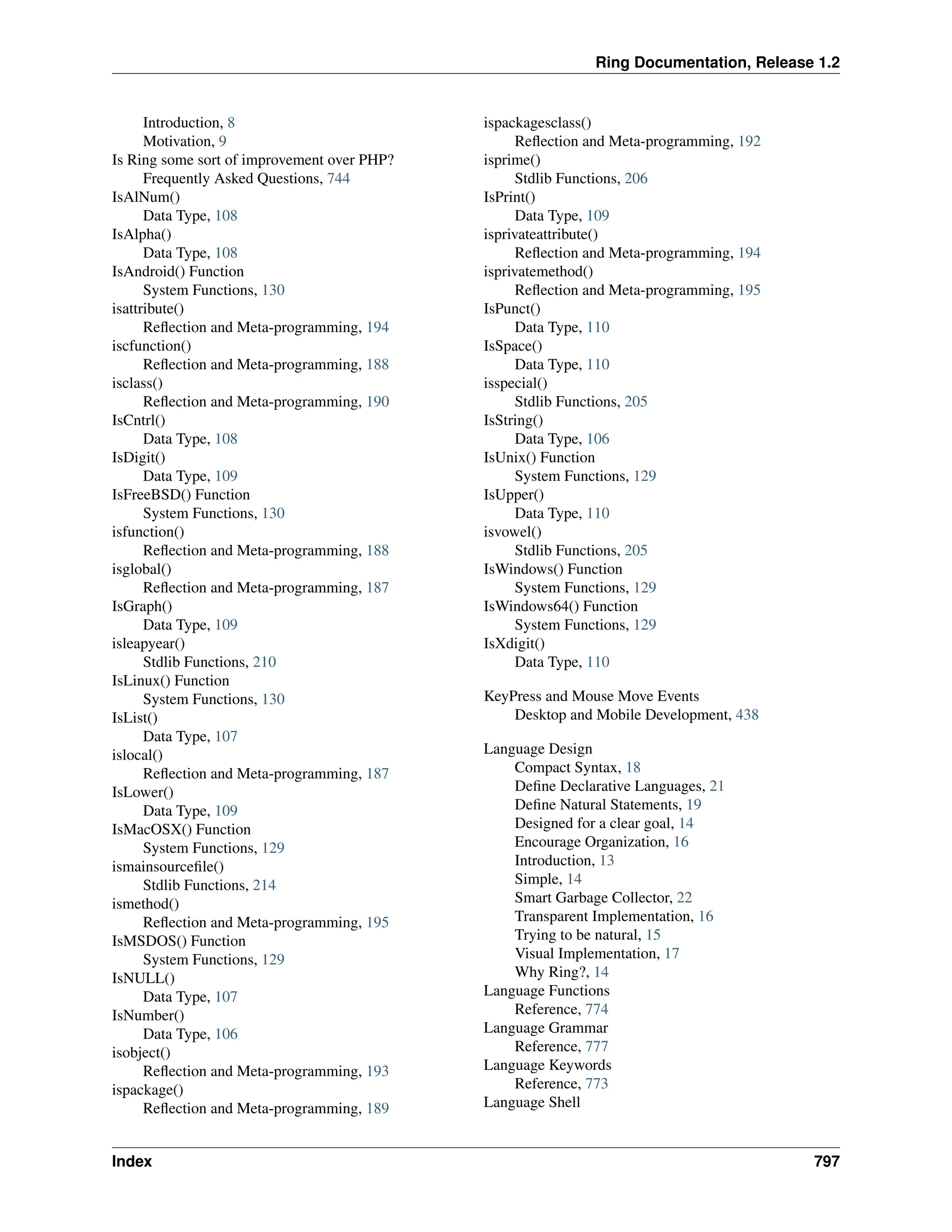 Ring Documentation, Release 1.2

Introduction, 8
Motivation, 9
Is Ring some sort of improvement over PHP?
Frequently Asked Questions, 744
IsAlNum()
Data Type, 108
IsAlpha()
Data Type, 108
IsAndroid() Function
System Functions, 130
isattribute()
Reflection and Meta-programming, 194
iscfunction()
Reflection and Meta-programming, 188
isclass()
Reflection and Meta-programming, 190
IsCntrl()
Data Type, 108
IsDigit()
Data Type, 109
IsFreeBSD() Function
System Functions, 130
isfunction()
Reflection and Meta-programming, 188
isglobal()
Reflection and Meta-programming, 187
IsGraph()
Data Type, 109
isleapyear()
Stdlib Functions, 210
IsLinux() Function
System Functions, 130
IsList()
Data Type, 107
islocal()
Reflection and Meta-programming, 187
IsLower()
Data Type, 109
IsMacOSX() Function
System Functions, 129
ismainsourcefile()
Stdlib Functions, 214
ismethod()
Reflection and Meta-programming, 195
IsMSDOS() Function
System Functions, 129
IsNULL()
Data Type, 107
IsNumber()
Data Type, 106
isobject()
Reflection and Meta-programming, 193
ispackage()
Reflection and Meta-programming, 189

ispackagesclass()
Reflection and Meta-programming, 192
isprime()
Stdlib Functions, 206
IsPrint()
Data Type, 109
isprivateattribute()
Reflection and Meta-programming, 194
isprivatemethod()
Reflection and Meta-programming, 195
IsPunct()
Data Type, 110
IsSpace()
Data Type, 110
isspecial()
Stdlib Functions, 205
IsString()
Data Type, 106
IsUnix() Function
System Functions, 129
IsUpper()
Data Type, 110
isvowel()
Stdlib Functions, 205
IsWindows() Function
System Functions, 129
IsWindows64() Function
System Functions, 129
IsXdigit()
Data Type, 110

KeyPress and Mouse Move Events
Desktop and Mobile Development, 438

Language Design
Compact Syntax, 18
Define Declarative Languages, 21
Define Natural Statements, 19
Designed for a clear goal, 14
Encourage Organization, 16
Introduction, 13
Simple, 14
Smart Garbage Collector, 22
Transparent Implementation, 16
Trying to be natural, 15
Visual Implementation, 17
Why Ring?, 14
Language Functions
Reference, 774
Language Grammar
Reference, 777
Language Keywords
Reference, 773
Language Shell

Index 797